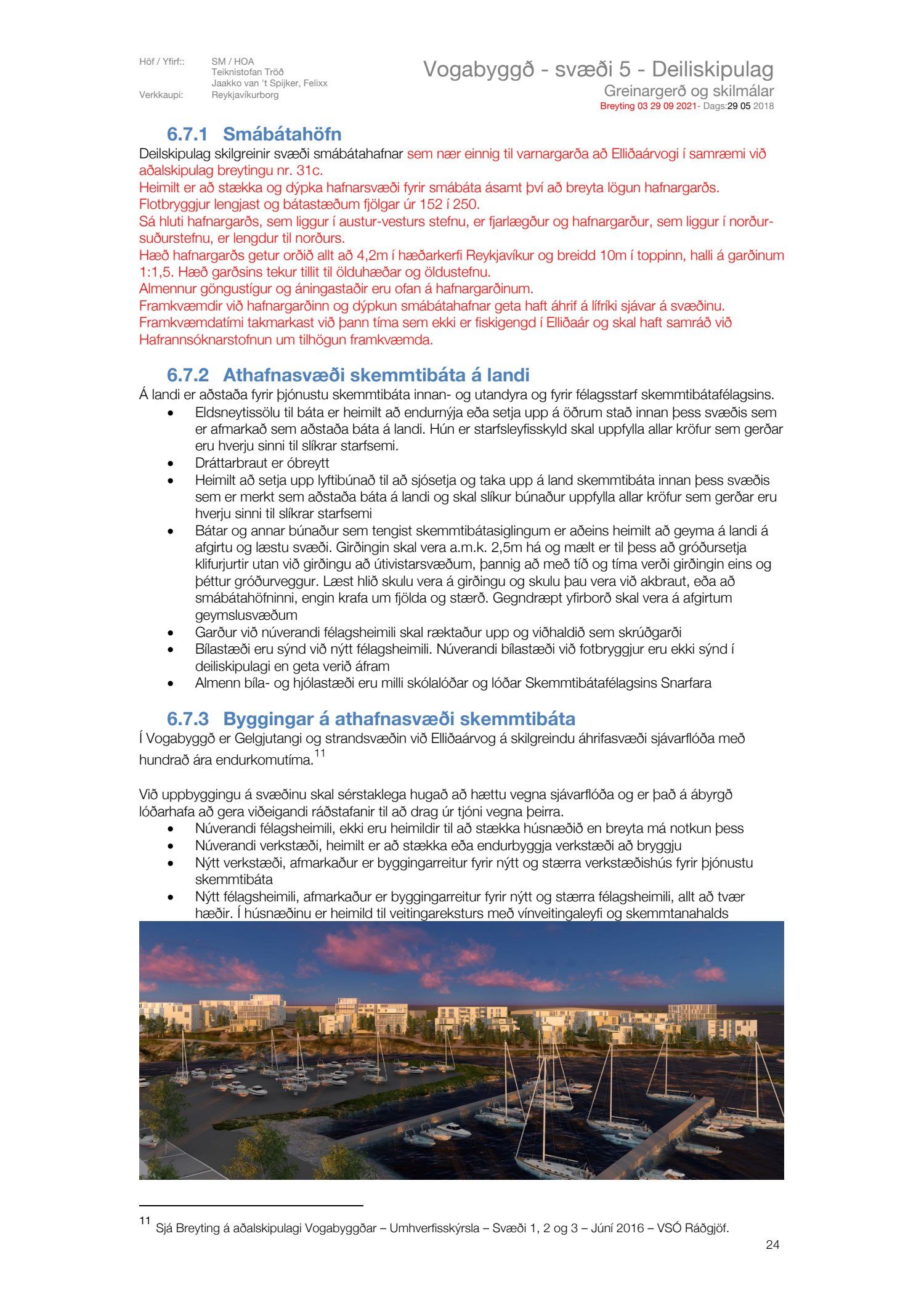 Höf / Yfirf:: SM / HOA
Teiknistofan Tröð
Jaakko van 't Spijker, Felixx
Verkkaupi: Reykjavíkurborg

Vogabyggð - svæði 5 - Deiliskipulag
Greinargerð og skilmálar
Breyting 03 29 09 2021- Dags:29 05 2018

6.7.1 Smábátahöfn

Deilskipulag skilgreinir svæði smábátahafnar sem nær einnig til varnargarða að Elliðaárvogi í samræmi við aðalskipulag breytingu nr. 31c.
Heimilt er að stækka og dýpka hafnarsvæði fyrir smábáta ásamt því að breyta lögun hafnargarðs.
Flotbryggjur lengjast og bátastæðum fjölgar úr 152 í 250.
Sá hluti hafnargarðs, sem liggur í austur-vesturs stefnu, er fjarlægður og hafnargarður, sem liggur í norður-suðurstefnu, er lengdur til norðurs.
Hæð hafnargarðs getur orðið allt að 4,2m í hæðarkerfi Reykjavíkur og breidd 10m í toppinn, halli á garðinum 1:1,5. Hæð garðsins tekur tillit til ölduhæðar og öldustefnu.
Almennur göngustígur og áningastaðir eru ofan á hafnargarðinum.
Framkvæmdir við hafnargarðinn og dýpkun smábátahafnar geta haft áhrif á lífríki sjávar á svæðinu.
Framkvæmdatími takmarkast við þann tíma sem ekki er fiskigengd í Elliðaár og skal haft samráð við Hafrannsóknarstofnun um tilhögun framkvæmda.

6.7.2 Athafnasvæði skemmtibáta á landi

Á landi er aðstaða fyrir þjónustu skemmtibáta innan- og utandyra og fyrir félagsstarf skemmtibátafélagsins.
• Eldsneytissölu til báta er heimilt að endurnýja eða setja upp á öðrum stað innan þess svæðis sem er afmarkað sem aðstaða báta á landi. Hún er starfsleyfisskyld skal uppfylla allar kröfur sem gerðar eru hverju sinni til slíkrar starfsemi.
• Dráttarbraut er óbreytt
• Heimilt að setja upp lyftibúnað til að sjósetja og taka upp á land skemmtibáta innan þess svæðis sem er merkt sem aðstaða báta á landi og skal slíkur búnaður uppfylla allar kröfur sem gerðar eru hverju sinni til slíkrar starfsemi
• Bátar og annar búnaður sem tengist skemmtibátasiglingum er aðeins heimilt að geyma á landi á afgirtu og læstu svæði. Girðingin skal vera a.m.k. 2,5m há og mælt er til þess að gróðursetja klifurjurtir utan við girðingu að útivistarsvæðum, þannig að með tíð og tíma verði girðingin eins og þéttur gróðurveggur. Læst hlið skulu vera á girðingu og skulu þau vera við akbraut, eða að smábátahöfninni, engin krafa um fjölda og stærð. Gegndræpt yfirborð skal vera á afgirtum geymslusvæðum
• Garður við núverandi félagsheimili skal ræktaður upp og viðhaldið sem skrúðgarði
• Bílastæði eru sýnd við nýtt félagsheimili. Núverandi bílastæði við fotbryggjur eru ekki sýnd í deiliskipulagi en geta verið áfram
• Almenn bíla- og hjólastæði eru milli skólalóðar og lóðar Skemmtibátafélagsins Snarfara

6.7.3 Byggingar á athafnasvæði skemmtibáta

Í Vogabyggð er Gelgjutangi og strandsvæðin við Elliðaárvog á skilgreindu áhrifasvæði sjávarflóða með hundrað ára endurkomutíma.$^{11}$

Við uppbyggingu á svæðinu skal sérstaklega hugað að hættu vegna sjávarflóða og er það á ábyrgð lóðarhafa að gera viðeigandi ráðstafanir til að drag úr tjóni vegna þeirra.
• Núverandi félagsheimili, ekki eru heimildir til að stækka húsnæðið en breyta má notkun þess
• Núverandi verkstæði, heimilt er að stækka eða endurbyggja verkstæði að bryggju
• Nýtt verkstæði, afmarkaður er byggingarreitur fyrir nýtt og stærra verkstæðishús fyrir þjónustu skemmtibáta
• Nýtt félagsheimili, afmarkaður er byggingarreitur fyrir nýtt og stærra félagsheimili, allt að tvær hæðir. Í húsnæðinu er heimild til veitingareksturs með vínveitingaleyfi og skemmtanahalds

$^{11}$ Sjá Breyting á aðalskipulagi Vogabyggðar – Umhverfisskýrsla – Svæði 1, 2 og 3 – Júní 2016 – VSÓ Ráðgjöf.

24